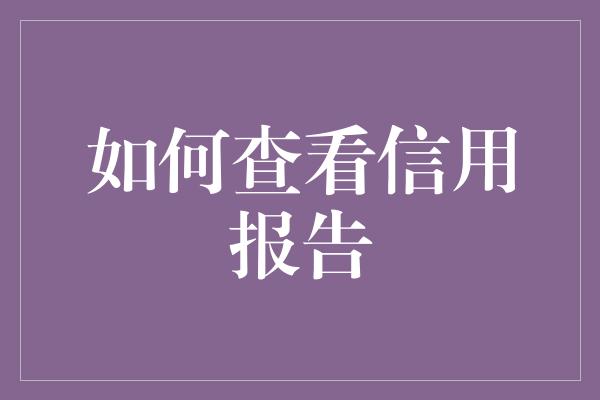 如何查看信用报告